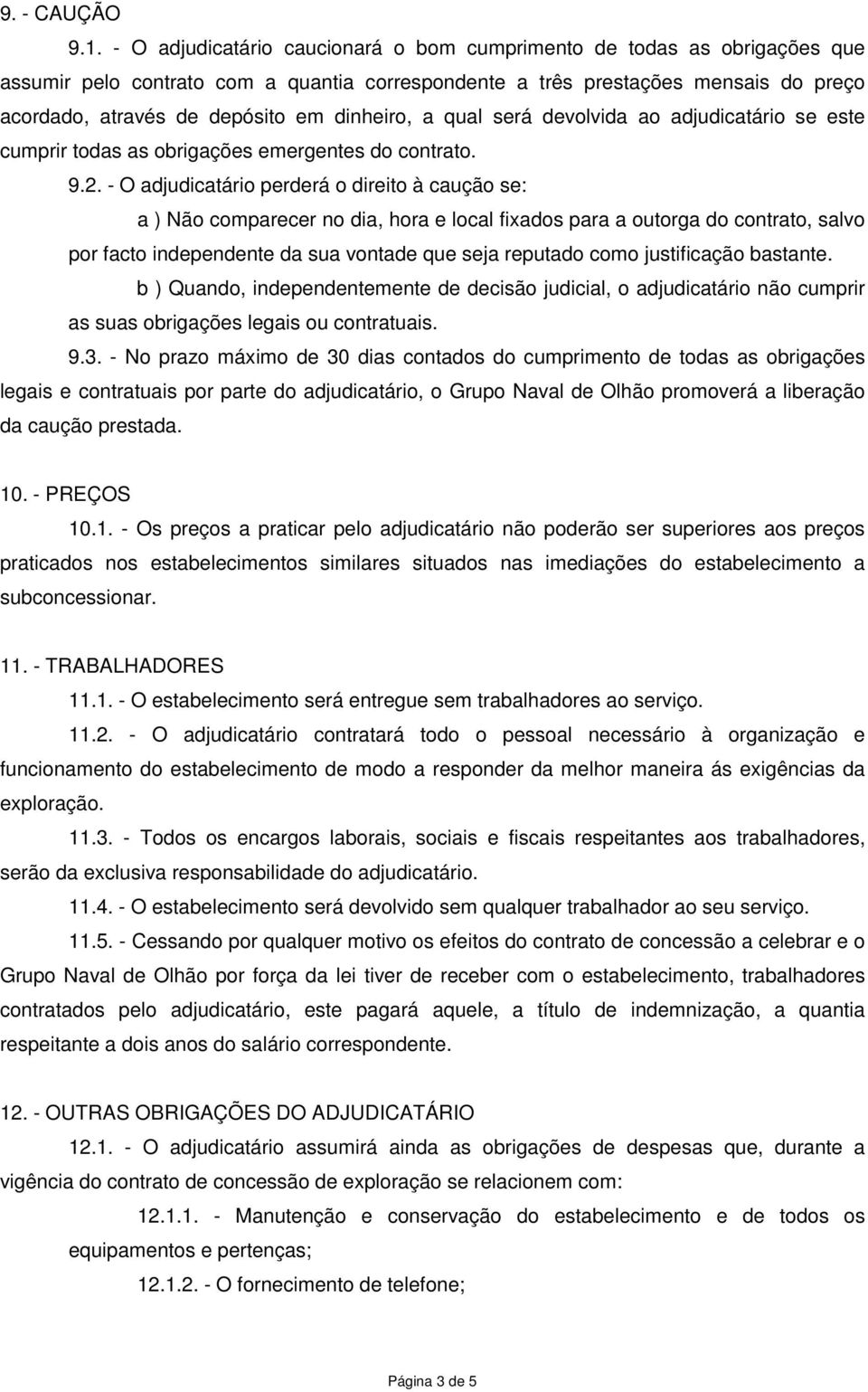 9. - CAUÇÃO

9.1. - O adjudicatário caucionará o bom cumprimento de todas as obrigações que assumir pelo contrato com a quantia correspondente a três prestações mensais do preço acordado, através de depósito em dinheiro, a qual será devolvida ao adjudicatário se este cumprir todas as obrigações emergentes do contrato.

9.2. - O adjudicatário perderá o direito à caução se:

a ) Não comparecer no dia, hora e local fixados para a outorga do contrato, salvo por facto independente da sua vontade que seja reputado como justificação bastante.

b ) Quando, independentemente de decisão judicial, o adjudicatário não cumprir as suas obrigações legais ou contratuais.

9.3. - No prazo máximo de 30 dias contados do cumprimento de todas as obrigações legais e contratuais por parte do adjudicatário, o Grupo Naval de Olhão promoverá a liberação da caução prestada.

10. - PREÇOS

10.1. - Os preços a praticar pelo adjudicatário não poderão ser superiores aos preços praticados nos estabelecimentos similares situados nas imediações do estabelecimento a subconcessionar.

11. - TRABALHADORES

11.1. - O estabelecimento será entregue sem trabalhadores ao serviço.

11.2. - O adjudicatário contratará todo o pessoal necessário à organização e funcionamento do estabelecimento de modo a responder da melhor maneira ás exigências da exploração.

11.3. - Todos os encargos laborais, sociais e fiscais respeitantes aos trabalhadores, serão da exclusiva responsabilidade do adjudicatário.

11.4. - O estabelecimento será devolvido sem qualquer trabalhador ao seu serviço.

11.5. - Cessando por qualquer motivo os efeitos do contrato de concessão a celebrar e o Grupo Naval de Olhão por força da lei tiver de receber com o estabelecimento, trabalhadores contratados pelo adjudicatário, este pagará aquele, a título de indemnização, a quantia respeitante a dois anos do salário correspondente.

12. - OUTRAS OBRIGAÇÕES DO ADJUDICATÁRIO

12.1. - O adjudicatário assumirá ainda as obrigações de despesas que, durante a vigência do contrato de concessão de exploração se relacionem com:

12.1.1. - Manutenção e conservação do estabelecimento e de todos os equipamentos e pertenças;

12.1.2. - O fornecimento de telefone;

Página 3 de 5